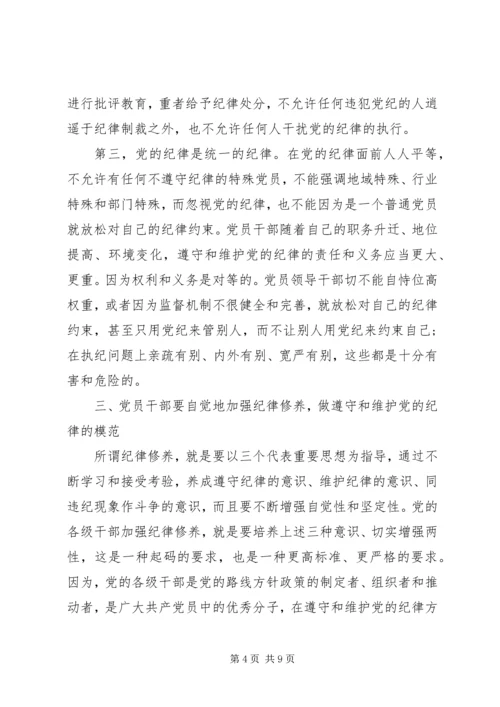 进行批评教育，重者给予纪律处分，不允许任何违犯党纪的人逍遥于纪律制裁之外，也不允许任何人干扰党的纪律的执行。

第三，党的纪律是统一的纪律。在党的纪律面前人人平等，不允许有任何不遵守纪律的特殊党员，不能强调地域特殊、行业特殊和部门特殊，而忽视党的纪律，也不能因为是一个普通党员就放松对自己的纪律约束。党员干部随着自己的职务升迁、地位提高、环境变化，遵守和维护党的纪律的责任和义务应当更大、更重。因为权利和义务是对等的。党员领导干部切不能自恃位高权重，或者因为监督机制不很健全和完善，就放松对自己的纪律约束，甚至只用党纪来管别人，而不让别人用党纪来约束自己；在执纪问题上亲疏有别、内外有别、宽严有别，这些都是十分有害和危险的。

三、党员干部要自觉地加强纪律修养，做遵守和维护党的纪律的模范

所谓纪律修养，就是要以三个代表重要思想为指导，通过不断学习和接受考验，养成遵守纪律的意识、维护纪律的意识、同违纪现象作斗争的意识，而且要不断增强自觉性和坚定性。党的各级干部加强纪律修养，就是要培养上述三种意识、切实增强两性，这是一种起码的要求，也是一种更高标准、更严格的要求。因为，党的各级干部是党的路线方针政策的制定者、组织者和推动者，是广大共产党员中的优秀分子，在遵守和维护党的纪律方

第 4 页 共 9 页